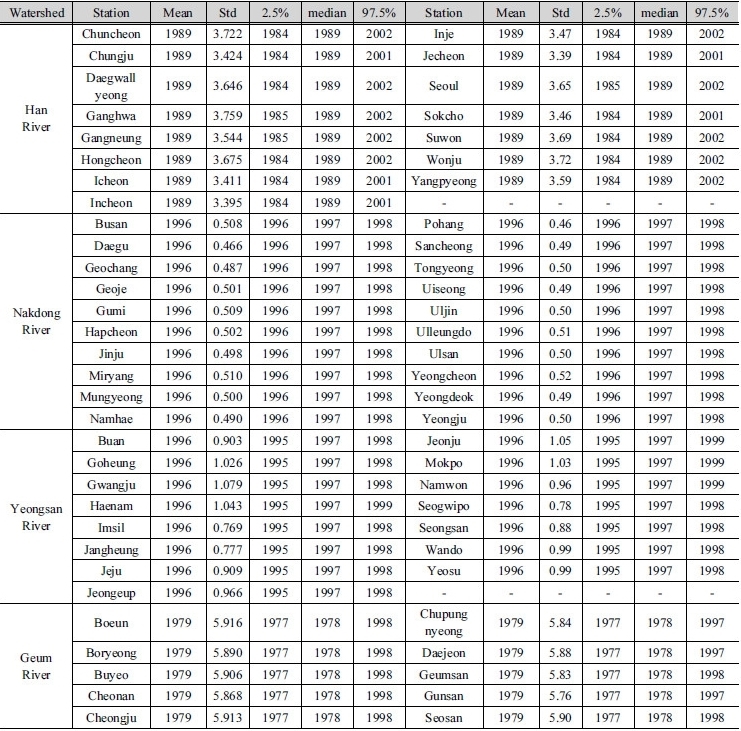 | Watershed | Station | Mean | Std | 2.5% | median | 97.5% | Station | Mean | Std | 2.5% | median | 97.5% |
|---|---|---|---|---|---|---|---|---|---|---|---|---|
| Han River | Chuncheon | 1989 | 3.722 | 1984 | 1989 | 2002 | Inje | 1989 | 3.47 | 1984 | 1989 | 2002 |
| | Chungju | 1989 | 3.424 | 1984 | 1989 | 2001 | Jecheon | 1989 | 3.39 | 1984 | 1989 | 2001 |
| | Daegwall yeong | 1989 | 3.646 | 1984 | 1989 | 2002 | Seoul | 1989 | 3.65 | 1985 | 1989 | 2002 |
| | Ganghwa | 1989 | 3.759 | 1985 | 1989 | 2002 | Sokcho | 1989 | 3.46 | 1984 | 1989 | 2001 |
| | Gangneung | 1989 | 3.544 | 1985 | 1989 | 2002 | Suwon | 1989 | 3.69 | 1984 | 1989 | 2002 |
| | Hongcheon | 1989 | 3.675 | 1984 | 1989 | 2002 | Wonju | 1989 | 3.72 | 1984 | 1989 | 2002 |
| | Icheon | 1989 | 3.411 | 1984 | 1989 | 2001 | Yangpyeong | 1989 | 3.59 | 1984 | 1989 | 2002 |
| | Incheon | 1989 | 3.395 | 1984 | 1989 | 2001 | - | - | - | - | - | - |
| Nakdong River | Busan | 1996 | 0.508 | 1996 | 1997 | 1998 | Pohang | 1996 | 0.46 | 1996 | 1997 | 1998 |
| | Daegu | 1996 | 0.466 | 1996 | 1997 | 1998 | Sancheong | 1996 | 0.49 | 1996 | 1997 | 1998 |
| | Geochang | 1996 | 0.487 | 1996 | 1997 | 1998 | Tongyeong | 1996 | 0.50 | 1996 | 1997 | 1998 |
| | Geoje | 1996 | 0.501 | 1996 | 1997 | 1998 | Uiseong | 1996 | 0.49 | 1996 | 1997 | 1998 |
| | Gumi | 1996 | 0.509 | 1996 | 1997 | 1998 | Uljin | 1996 | 0.50 | 1996 | 1997 | 1998 |
| | Hapcheon | 1996 | 0.502 | 1996 | 1997 | 1998 | Ulleungdo | 1996 | 0.51 | 1996 | 1997 | 1998 |
| | Jinju | 1996 | 0.498 | 1996 | 1997 | 1998 | Ulsan | 1996 | 0.50 | 1996 | 1997 | 1998 |
| | Miryang | 1996 | 0.510 | 1996 | 1997 | 1998 | Yeongcheon | 1996 | 0.52 | 1996 | 1997 | 1998 |
| | Mungyeong | 1996 | 0.500 | 1996 | 1997 | 1998 | Yeongdeok | 1996 | 0.49 | 1996 | 1997 | 1998 |
| | Namhae | 1996 | 0.490 | 1996 | 1997 | 1998 | Yeongju | 1996 | 0.50 | 1996 | 1997 | 1998 |
| Yeongsan River | Buan | 1996 | 0.903 | 1995 | 1997 | 1998 | Jeonju | 1996 | 1.05 | 1995 | 1997 | 1999 |
| | Goheung | 1996 | 1.026 | 1995 | 1997 | 1998 | Mokpo | 1996 | 1.03 | 1995 | 1997 | 1999 |
| | Gwangju | 1996 | 1.079 | 1995 | 1997 | 1998 | Namwon | 1996 | 0.96 | 1995 | 1997 | 1999 |
| | Haenam | 1996 | 1.043 | 1995 | 1997 | 1999 | Seogwipo | 1996 | 0.78 | 1995 | 1997 | 1998 |
| | Imsil | 1996 | 0.769 | 1995 | 1997 | 1998 | Seongsan | 1996 | 0.88 | 1995 | 1997 | 1998 |
| | Jangheung | 1996 | 0.777 | 1995 | 1997 | 1998 | Wando | 1996 | 0.99 | 1995 | 1997 | 1998 |
| | Jeju | 1996 | 0.909 | 1995 | 1997 | 1998 | Yeosu | 1996 | 0.99 | 1995 | 1997 | 1998 |
| | Jeongeup | 1996 | 0.966 | 1995 | 1997 | 1998 | - | - | - | - | - | - |
| Geum River | Boeun | 1979 | 5.916 | 1977 | 1978 | 1998 | Chupung nyeong | 1979 | 5.84 | 1977 | 1978 | 1997 |
| | Boryeong | 1979 | 5.890 | 1977 | 1978 | 1998 | Daejeon | 1979 | 5.88 | 1977 | 1978 | 1997 |
| | Buyeo | 1979 | 5.906 | 1977 | 1978 | 1998 | Geumsan | 1979 | 5.83 | 1977 | 1978 | 1998 |
| | Cheonan | 1979 | 5.868 | 1977 | 1978 | 1998 | Gunsan | 1979 | 5.76 | 1977 | 1978 | 1997 |
| | Cheongju | 1979 | 5.913 | 1977 | 1978 | 1998 | Seosan | 1979 | 5.90 | 1977 | 1978 | 1998 |